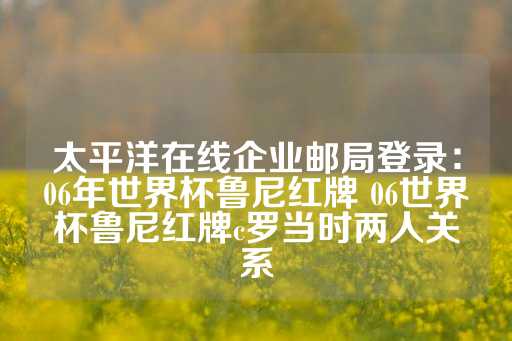 太平洋在线企业邮局登录：06年世界杯鲁尼红牌 06世界杯鲁尼红牌c罗当时两人关系